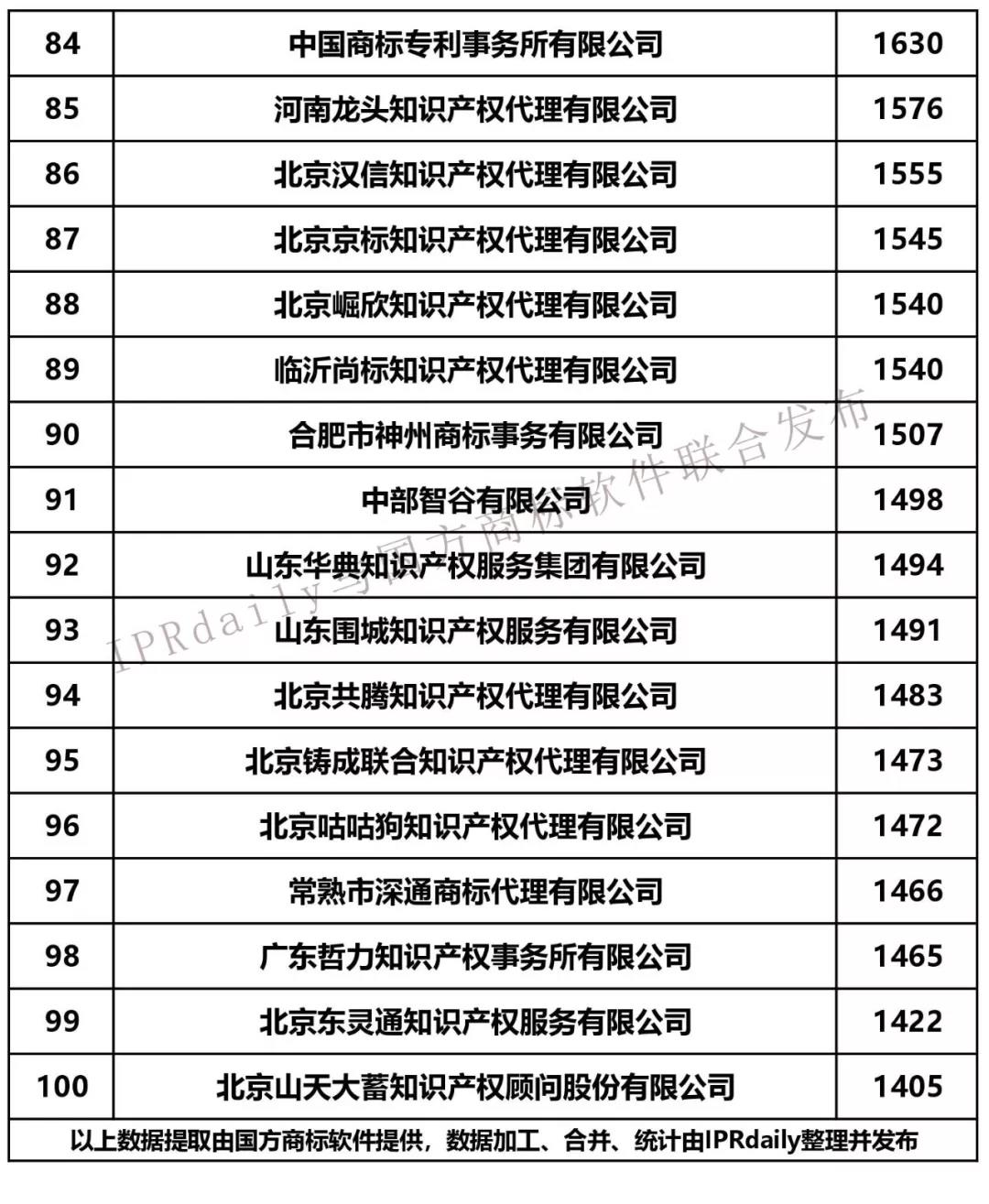 | 84 | 中国商标专利事务所有限公司 | 1630 |
|---|---|---|
| 85 | 河南龙头知识产权代理有限公司 | 1576 |
| 86 | 北京汉信知识产权代理有限公司 | 1555 |
| 87 | 北京京标知识产权代理有限公司 | 1545 |
| 88 | 北京崛欣知识产权代理有限公司 | 1540 |
| 89 | 临沂尚标知识产权代理有限公司 | 1540 |
| 90 | 合肥市神州商标事务有限公司 | 1507 |
| 91 | 中部智谷有限公司 | 1498 |
| 92 | 山东华典知识产权服务集团有限公司 | 1494 |
| 93 | 山东围城知识产权服务有限公司 | 1491 |
| 94 | 北京共腾知识产权代理有限公司 | 1483 |
| 95 | 北京铸成联合知识产权代理有限公司 | 1473 |
| 96 | 北京咕咕狗知识产权代理有限公司 | 1472 |
| 97 | 常熟市深通商标代理有限公司 | 1466 |
| 98 | 广东哲力知识产权事务所有限公司 | 1465 |
| 99 | 北京东灵通知识产权服务有限公司 | 1422 |
| 100 | 北京山天大蓄知识产权顾问股份有限公司 | 1405 |

以上数据提取由国方商标软件提供，数据加工、合并、统计由IPRdaily整理并发布

IPRdaily与国方商标软件联合发布